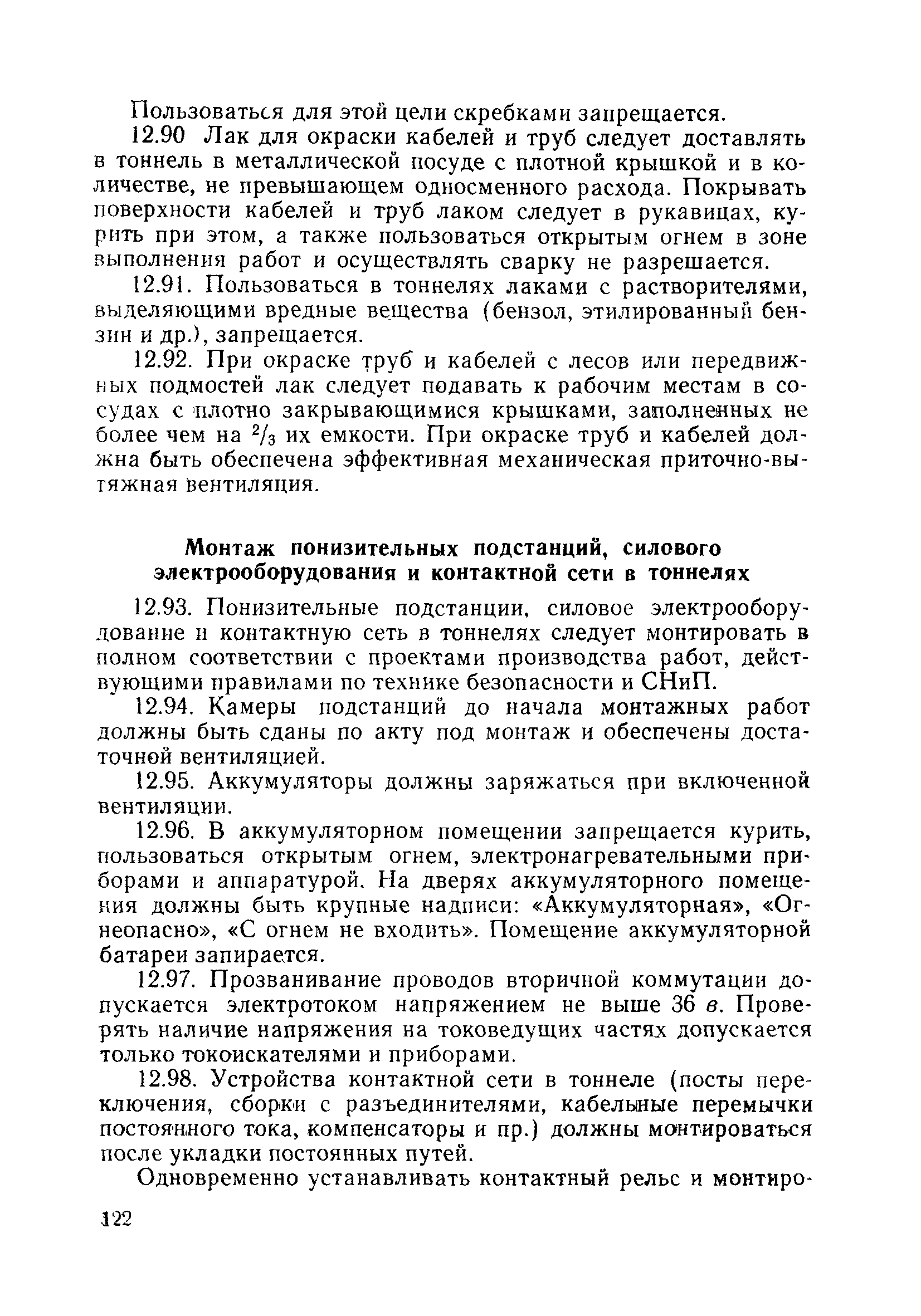 Пользоваться для этой цели скребками запрещается.

12.90 Лак для окраски кабелей и труб следует доставлять в тоннель в металлической посуде с плотной крышкой и в количестве, не превышающем односменного расхода. Покрывать поверхности кабелей и труб лаком следует в рукавицах, курить при этом, а также пользоваться открытым огнем в зоне выполнения работ и осуществлять сварку не разрешается.

12.91. Пользоваться в тоннелях лаками с растворителями, выделяющими вредные вещества (бензол, этилированный бензин и др.), запрещается.

12.92. При окраске труб и кабелей с лесов или передвижных подмостей лак следует подавать к рабочим местам в сосудах с плотно закрывающимися крышками, заполненных не более чем на $^2/_3$ их емкости. При окраске труб и кабелей должна быть обеспечена эффективная механическая приточно-вытяжная вентиляция.

Монтаж понизительных подстанций, силового электрооборудования и контактной сети в тоннелях

12.93. Понизительные подстанции, силовое электрооборудование и контактную сеть в тоннелях следует монтировать в полном соответствии с проектами производства работ, действующими правилами по технике безопасности и СНиП.

12.94. Камеры подстанций до начала монтажных работ должны быть сданы по акту под монтаж и обеспечены достаточной вентиляцией.

12.95. Аккумуляторы должны заряжаться при включенной вентиляции.

12.96. В аккумуляторном помещении запрещается курить, пользоваться открытым огнем, электронагревательными приборами и аппаратурой. На дверях аккумуляторного помещения должны быть крупные надписи: «Аккумуляторная», «Огнеопасно», «С огнем не входить». Помещение аккумуляторной батареи запирается.

12.97. Прозванивание проводов вторичной коммутации допускается электротоком напряжением не выше 36 в. Проверять наличие напряжения на токоведущих частях допускается только токоискателями и приборами.

12.98. Устройства контактной сети в тоннеле (посты переключения, сборки с разъединителями, кабельные перемычки постоянного тока, компенсаторы и пр.) должны монтироваться после укладки постоянных путей.

Одновременно устанавливать контактный рельс и монтиро-

122